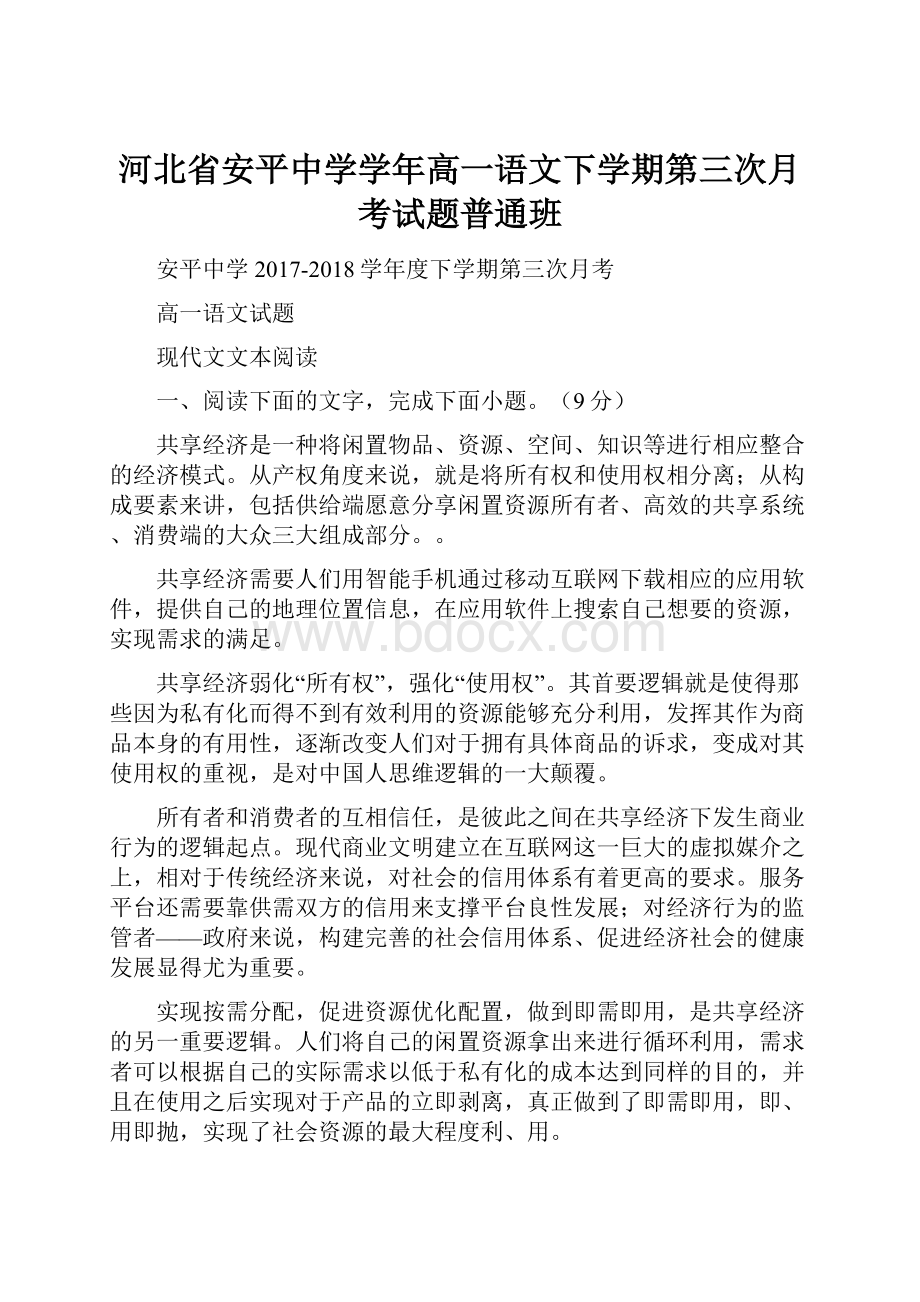 河北省安平中学学年高一语文下学期第三次月考试题普通班

安平中学 2017-2018 学年度下学期第三次月考

高一语文试题

现代文文本阅读

一、阅读下面的文字，完成下面小题。（9 分）

共享经济是一种将闲置物品、资源、空间、知识等进行相应整合的经济模式。从产权角度来说，就是将所有权和使用权相分离；从构成要素来讲，包括供给端愿意分享闲置资源所有者、高效的共享系统、消费端的大众三大组成部分。。

共享经济需要人们用智能手机通过移动互联网下载相应的应用软件，提供自己的地理位置信息，在应用软件上搜索自己想要的资源，实现需求的满足。

www.bdocx.com

共享经济弱化“所有权”，强化“使用权”。其首要逻辑就是使得那些因为私有化而得不到有效利用的资源能够充分利用，发挥其作为商品本身的有用性，逐渐改变人们对于拥有具体商品的诉求，变成对其使用权的重视，是对中国人思维逻辑的一大颠覆。

所有者和消费者的互相信任，是彼此之间在共享经济下发生商业行为的逻辑起点。现代商业文明建立在互联网这一巨大的虚拟媒介之上，相对于传统经济来说，对社会的信用体系有着更高的要求。服务平台还需要靠供需双方的信用来支撑平台良性发展；对经济行为的监管者——政府来说，构建完善的社会信用体系、促进经济社会的健康发展显得尤为重要。

实现按需分配，促进资源优化配置，做到即需即用，是共享经济的另一重要逻辑。人们将自己的闲置资源拿出来进行循环利用，需求者可以根据自己的实际需求以低于私有化的成本达到同样的目的，并且在使用之后实现对于产品的立即剥离，真正做到了即需即用，即、用即抛，实现了社会资源的最大程度利、用。